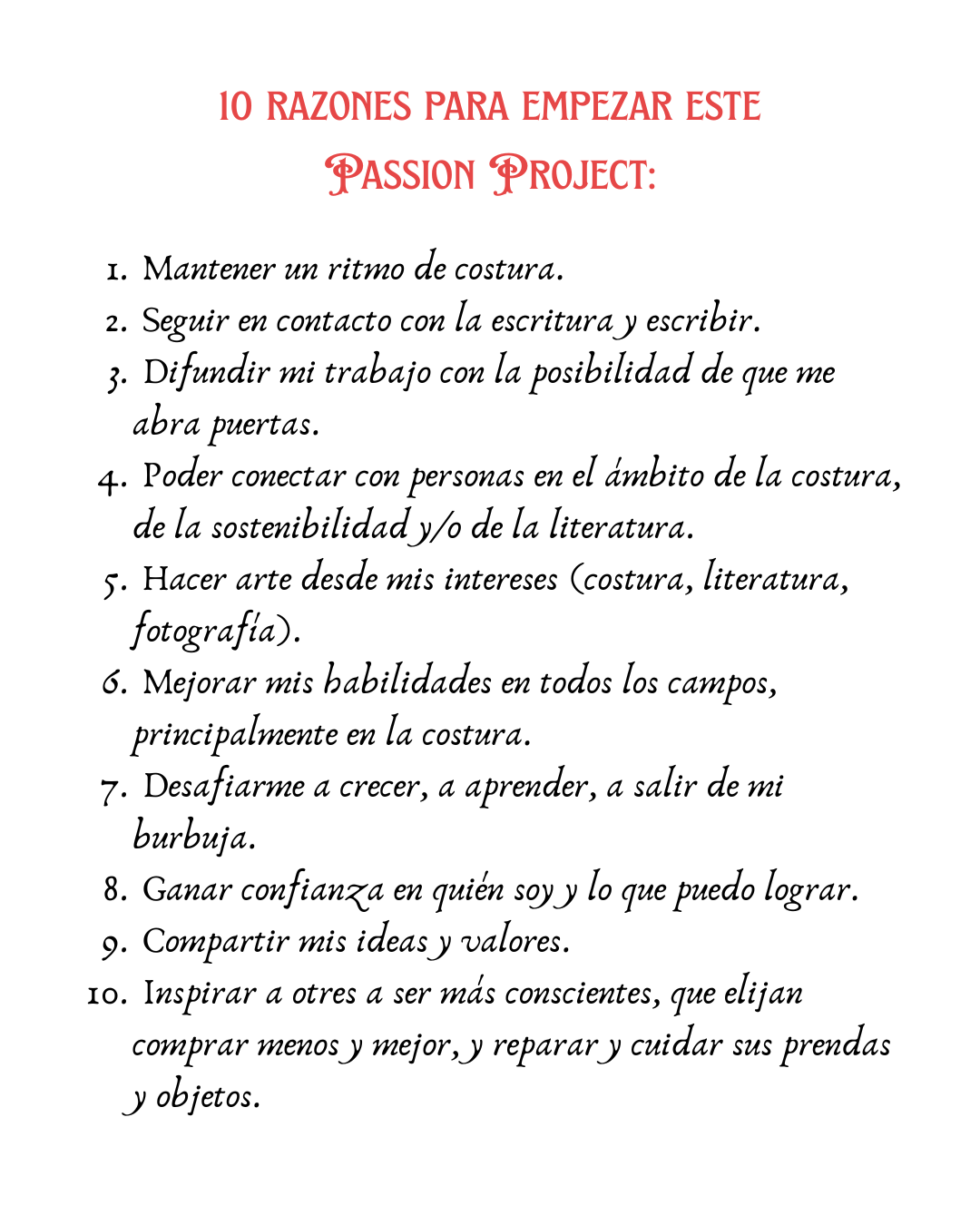 10 RAZONES PARA EMPEZAR ESTE
PASSION PROJECT:

1. Mantener un ritmo de costura.
2. Seguir en contacto con la escritura y escribir.
3. Difundir mi trabajo con la posibilidad de que me abra puertas.
4. Poder conectar con personas en el ámbito de la costura, de la sostenibilidad y/o de la literatura.
5. Hacer arte desde mis intereses (costura, literatura, fotografía).
6. Mejorar mis habilidades en todos los campos, principalmente en la costura.
7. Desafiarme a crecer, a aprender, a salir de mi burbuja.
8. Ganar confianza en quién soy y lo que puedo lograr.
9. Compartir mis ideas y valores.
10. Inspirar a otres a ser más conscientes, que elijan comprar menos y mejor, y reparar y cuidar sus prendas y objetos.